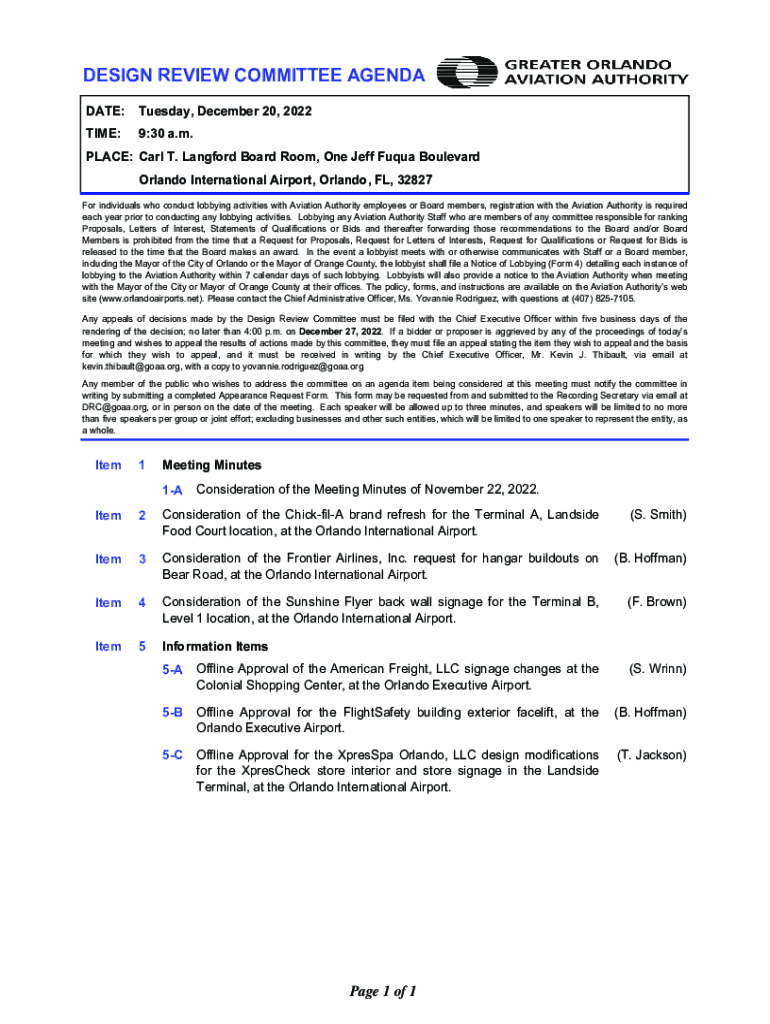 DESIGN REVIEW COMMITTEE AGENDA

GREATER ORLANDO AVIATION AUTHORITY

DATE: Tuesday, December 20, 2022

TIME: 9:30 a.m.

PLACE: Carl T. Langford Board Room, One Jeff Fuqua Boulevard
Orlando International Airport, Orlando, FL, 32827

For individuals who conduct lobbying activities with Aviation Authority employees or Board members, registration with the Aviation Authority is required each year prior to conducting any lobbying activities. Lobbying any Aviation Authority Staff who are members of any committee responsible for ranking Proposals, Letters of Interest, Statements of Qualifications or Bids and thereafter forwarding those recommendations to the Board and/or Board Members is prohibited from the time that a Request for Proposals, Request for Letters of Interests, Request for Qualifications or Request for Bids is released to the time that the Board makes an award. In the event a lobbyist meets with or otherwise communicates with Staff or a Board member, including the Mayor of the City of Orlando or the Mayor of Orange County, the lobbyist shall file a Notice of Lobbying (Form 4) detailing each instance of lobbying to the Aviation Authority within 7 calendar days of such lobbying. Lobbyists will also provide a notice to the Aviation Authority when meeting with the Mayor of the City or Mayor of Orange County at their offices. The policy, forms, and instructions are available on the Aviation Authority's web site (www.orlandoairports.net). Please contact the Chief Administrative Officer, Ms. Yovannie Rodriguez, with questions at (407) 825-7105.

Any appeals of decisions made by the Design Review Committee must be filed with the Chief Executive Officer within five business days of the rendering of the decision; no later than 4:00 p.m. on December 27, 2022. If a bidder or proposer is aggrieved by any of the proceedings of today's meeting and wishes to appeal the results of actions made by this committee, they must file an appeal stating the item they wish to appeal and the basis for which they wish to appeal, and it must be received in writing by the Chief Executive Officer, Mr. Kevin J. Thibault, via email at kevin.thibault@goaa.org, with a copy to yovannie.rodriguez@goaa.org

Any member of the public who wishes to address the committee on an agenda item being considered at this meeting must notify the committee in writing by submitting a completed Appearance Request Form. This form may be requested from and submitted to the Recording Secretary via email at DRC@goaa.org, or in person on the date of the meeting. Each speaker will be allowed up to three minutes, and speakers will be limited to no more than five speakers per group or joint effort; excluding businesses and other such entities, which will be limited to one speaker to represent the entity, as a whole.

Item 1 Meeting Minutes

1-A Consideration of the Meeting Minutes of November 22, 2022.

Item 2 Consideration of the Chick-fil-A brand refresh for the Terminal A, Landside Food Court location, at the Orlando International Airport. (S. Smith)

Item 3 Consideration of the Frontier Airlines, Inc. request for hangar buildouts on Bear Road, at the Orlando International Airport. (B. Hoffman)

Item 4 Consideration of the Sunshine Flyer back wall signage for the Terminal B, Level 1 location, at the Orlando International Airport. (F. Brown)

Item 5 Information Items

5-A Offline Approval of the American Freight, LLC signage changes at the Colonial Shopping Center, at the Orlando Executive Airport. (S. Wrinn)

5-B Offline Approval for the FlightSafety building exterior facelift, at the Orlando Executive Airport. (B. Hoffman)

5-C Offline Approval for the XpresSpa Orlando, LLC design modifications for the XpresCheck store interior and store signage in the Landside Terminal, at the Orlando International Airport. (T. Jackson)

Page 1 of 1